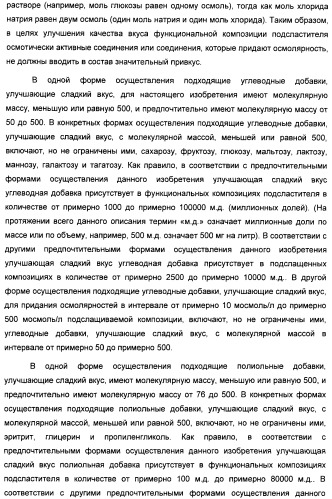 растворе (например, моль глюкозы равен одному осмоль), тогда как моль хлорида натрия равен двум осмоль (один моль натрия и один моль хлорида). Таким образом, в целях улучшения качества вкуса функциональной композиции подсластителя осмотически активные соединения или соединения, которые придают осмолярность, не должны вводить в состав значительный привкус.

В одной форме осуществления подходящие углеводные добавки, улучшающие сладкий вкус, для настоящего изобретения имеют молекулярную массу, меньшую или равную 500, и предпочтительно имеют молекулярную массу от 50 до 500. В конкретных формах осуществления подходящие углеводные добавки, улучшающие сладкий вкус, с молекулярной массой, меньшей или равной 500, включают, но не ограничены ими, сахарозу, фруктозу, глюкозу, мальтозу, лактозу, маннозу, галактозу и тагатозу. Как правило, в соответствии с предпочтительными формами осуществления данного изобретения улучшающая сладкий вкус углеводная добавка присутствует в функциональных композициях подсластителя в количестве от примерно 1000 до примерно 100000 м.д. (миллионных долей). (На протяжении всего данного описания термин «м.д.» означает миллионные доли по массе или по объему, например, 500 м.д. означает 500 мг на литр). В соответствии с другими предпочтительными формами осуществления данного изобретения улучшающая сладкий вкус углеводная добавка присутствует в подслащенных композициях в количестве от примерно 2500 до примерно 10000 м.д.. В другой форме осуществления подходящие углеводные добавки, улучшающие сладкий вкус, для придания осмолярностей в интервале от примерно 10 мосмоль/л до примерно 500 мосмоль/л подслащиваемой композиции, включают, но не ограничены ими, углеводные добавки, улучшающие сладкий вкус, с молекулярной массой в интервале от примерно 50 до примерно 500.

В одной форме осуществления подходящие полиольные добавки, улучшающие сладкий вкус, имеют молекулярную массу, меньшую или равную 500, и предпочтительно имеют молекулярную массу от 76 до 500. В конкретных формах осуществления подходящие полиольные добавки, улучшающие сладкий вкус, с молекулярной массой, меньшей или равной 500, включают, но не ограничены ими, эритрит, глицерин и пропиленгликоль. Как правило, в соответствии с предпочтительными формами осуществления данного изобретения улучшающая сладкий вкус полиольная добавка присутствует в функциональных композициях подсластителя в количестве от примерно 100 м.д. до примерно 80000 м.д.. В соответствии с другими предпочтительными формами осуществления данного